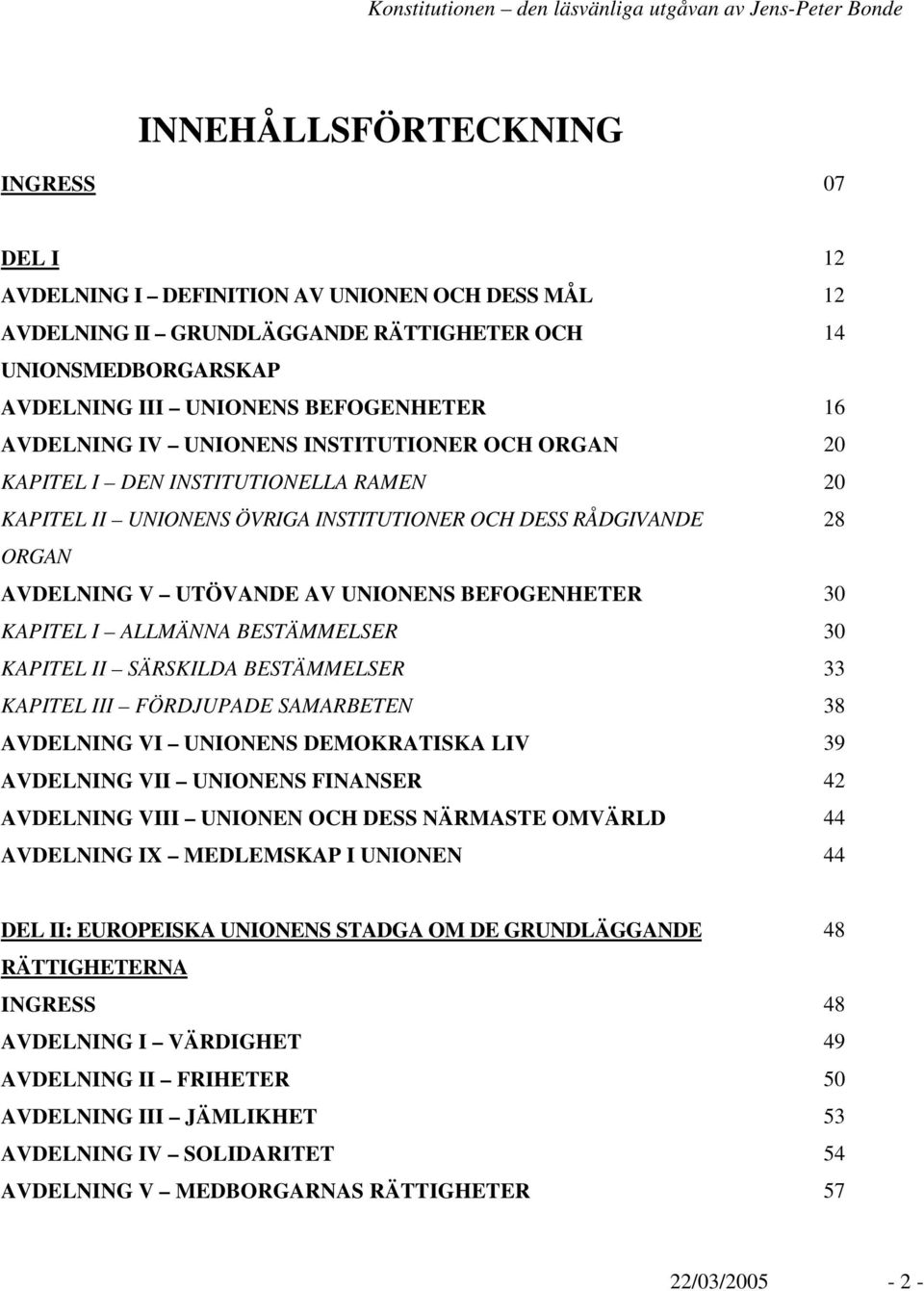 Konstitutionen – den läsvänliga utgåvan av Jens-Peter Bonde

INNEHÅLLSFÖRTECKNING

INGRESS 07

DEL I 12
AVDELNING I – DEFINITION AV UNIONEN OCH DESS MÅL 12
AVDELNING II – GRUNDLÄGGANDE RÄTTIGHETER OCH UNIONSMEDBORGARSKAP 14
AVDELNING III – UNIONENS BEFOGENHETER 16
AVDELNING IV – UNIONENS INSTITUTIONER OCH ORGAN 20
KAPITEL I – DEN INSTITUTIONELLA RAMEN 20
KAPITEL II – UNIONENS ÖVRIGA INSTITUTIONER OCH DESS RÅDGIVANDE ORGAN 28
AVDELNING V – UTÖVANDE AV UNIONENS BEFOGENHETER 30
KAPITEL I – ALLMÄNNA BESTÄMMELSER 30
KAPITEL II – SÄRSKILDA BESTÄMMELSER 33
KAPITEL III – FÖRDJUPADE SAMARBETEN 38
AVDELNING VI – UNIONENS DEMOKRATISKA LIV 39
AVDELNING VII – UNIONENS FINANSER 42
AVDELNING VIII – UNIONEN OCH DESS NÄRMASTE OMVÄRLD 44
AVDELNING IX – MEDLEMSKAP I UNIONEN 44

DEL II: EUROPEISKA UNIONENS STADGA OM DE GRUNDLÄGGANDE RÄTTIGHETERNA 48
INGRESS 48
AVDELNING I – VÄRDIGHET 49
AVDELNING II – FRIHETER 50
AVDELNING III – JÄMLIKHET 53
AVDELNING IV – SOLIDARITET 54
AVDELNING V – MEDBORGARNAS RÄTTIGHETER 57

22/03/2005 - 2 -